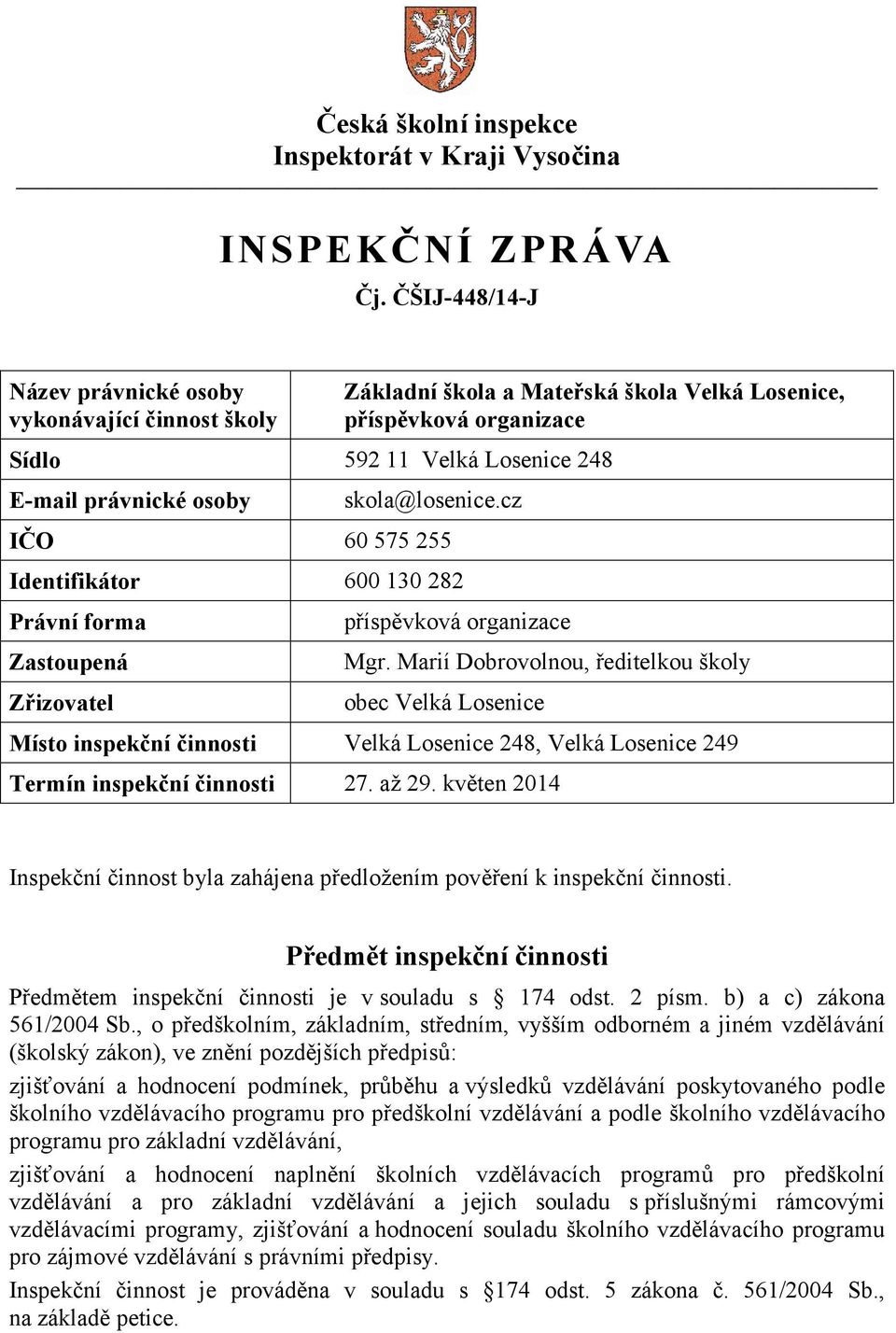 Česká školní inspekce
Inspektorát v Kraji Vysočina

INSPEKČNÍ ZPRÁVA
Čj. ČŠIJ-448/14-J

| Název právnické osoby vykonávající činnost školy | Základní škola a Mateřská škola Velká Losenice, příspěvková organizace |
|---|---|
| Sídlo | 592 11 Velká Losenice 248 |
| E-mail právnické osoby | skola@losenice.cz |
| IČO | 60 575 255 |
| Identifikátor | 600 130 282 |
| Právní forma | příspěvková organizace |
| Zastoupená | Mgr. Marií Dobrovolnou, ředitelkou školy |
| Zřizovatel | obec Velká Losenice |
| Místo inspekční činnosti | Velká Losenice 248, Velká Losenice 249 |
| Termín inspekční činnosti | 27. až 29. květen 2014 |

Inspekční činnost byla zahájena předložením pověření k inspekční činnosti.

Předmět inspekční činnosti

Předmětem inspekční činnosti je v souladu s § 174 odst. 2 písm. b) a c) zákona 561/2004 Sb., o předškolním, základním, středním, vyšším odborném a jiném vzdělávání (školský zákon), ve znění pozdějších předpisů:

zjišťování a hodnocení podmínek, průběhu a výsledků vzdělávání poskytovaného podle školního vzdělávacího programu pro předškolní vzdělávání a podle školního vzdělávacího programu pro základní vzdělávání,

zjišťování a hodnocení naplnění školních vzdělávacích programů pro předškolní vzdělávání a pro základní vzdělávání a jejich souladu s příslušnými rámcovými vzdělávacími programy, zjišťování a hodnocení souladu školního vzdělávacího programu pro zájmové vzdělávání s právními předpisy.

Inspekční činnost je prováděna v souladu s §174 odst. 5 zákona č. 561/2004 Sb., na základě petice.